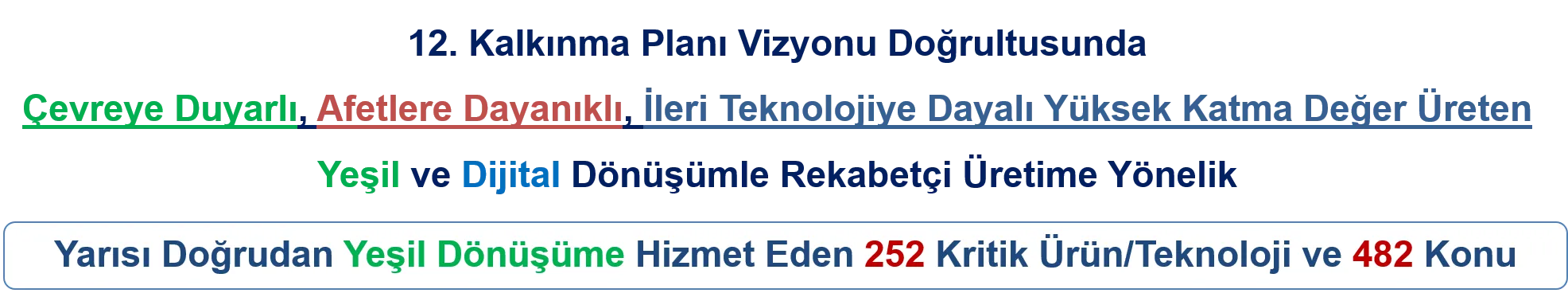 12. Kalkınma Planı Vizyonu Doğrultusunda

Çevreye Duyarlı, Afetlere Dayanıklı, İleri Teknolojiye Dayalı Yüksek Katma Değer Üreten

Yeşil ve Dijital Dönüşümle Rekabetçi Üretime Yönelik

Yarısı Doğrudan Yeşil Dönüşüme Hizmet Eden 252 Kritik Ürün/Teknoloji ve 482 Konu